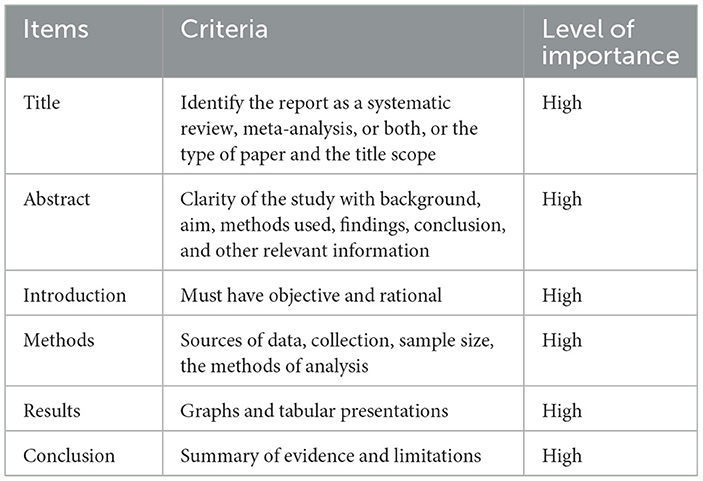 | Items | Criteria | Level of importance |
|---|---|---|
| Title | Identify the report as a systematic review, meta-analysis, or both, or the type of paper and the title scope | High |
| Abstract | Clarity of the study with background, aim, methods used, findings, conclusion, and other relevant information | High |
| Introduction | Must have objective and rational | High |
| Methods | Sources of data, collection, sample size, the methods of analysis | High |
| Results | Graphs and tabular presentations | High |
| Conclusion | Summary of evidence and limitations | High |